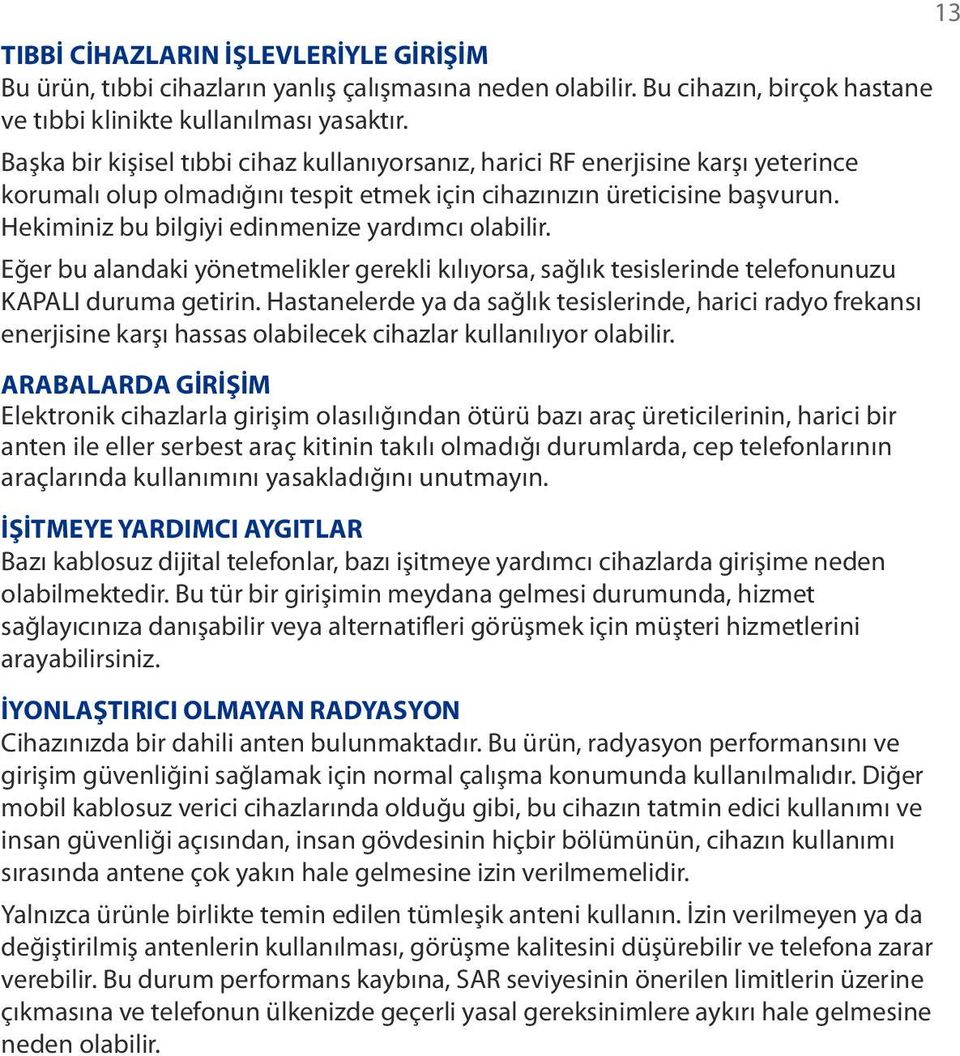 13

TIBBİ CİHAZLARIN İŞLEVLERİYLE GİRİŞİM
Bu ürün, tıbbi cihazların yanlış çalışmasına neden olabilir. Bu cihazın, birçok hastane ve tıbbi klinikte kullanılması yasaktır.

Başka bir kişisel tıbbi cihaz kullanıyorsanız, harici RF enerjisine karşı yeterince korumalı olup olmadığını tespit etmek için cihazınızın üreticisine başvurun. Hekiminiz bu bilgiyi edinmenize yardımcı olabilir.

Eğer bu alandaki yönetmelikler gerekli kılıyorsa, sağlık tesislerinde telefonunuzu KAPALI duruma getirin. Hastanelerde ya da sağlık tesislerinde, harici radyo frekansı enerjisine karşı hassas olabilecek cihazlar kullanılıyor olabilir.

ARABALARDA GİRİŞİM
Elektronik cihazlarla girişim olasılığından ötürü bazı araç üreticilerinin, harici bir anten ile eller serbest araç kitinin takılı olmadığı durumlarda, cep telefonlarının araçlarında kullanımını yasakladığını unutmayın.

İŞİTMEYE YARDIMCI AYGITLAR
Bazı kablosuz dijital telefonlar, bazı işitmeye yardımcı cihazlarda girişime neden olabilmektedir. Bu tür bir girişimin meydana gelmesi durumunda, hizmet sağlayıcınıza danışabilir veya alternatifleri görüşmek için müşteri hizmetlerini arayabilirsiniz.

İYONLAŞTIRICI OLMAYAN RADYASYON
Cihazınızda bir dahili anten bulunmaktadır. Bu ürün, radyasyon performansını ve girişim güvenliğini sağlamak için normal çalışma konumunda kullanılmalıdır. Diğer mobil kablosuz verici cihazlarında olduğu gibi, bu cihazın tatmin edici kullanımı ve insan güvenliği açısından, insan gövdesinin hiçbir bölümünün, cihazın kullanımı sırasında antene çok yakın hale gelmesine izin verilmemelidir.

Yalnızca ürünle birlikte temin edilen tümleşik anteni kullanın. İzin verilmeyen ya da değiştirilmiş antenlerin kullanılması, görüşme kalitesini düşürebilir ve telefona zarar verebilir. Bu durum performans kaybına, SAR seviyesinin önerilen limitlerin üzerine çıkmasına ve telefonun ülkenizde geçerli yasal gereksinimlere aykırı hale gelmesine neden olabilir.